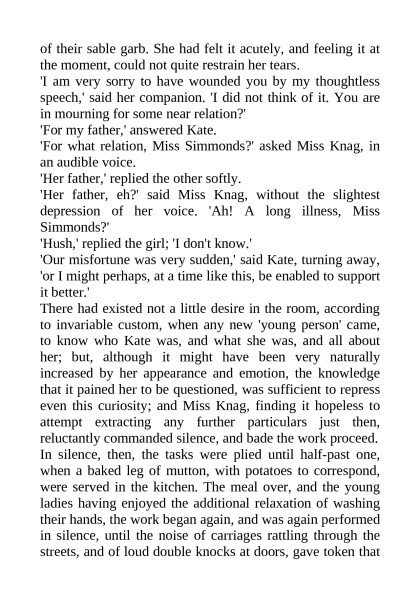 of their sable garb. She had felt it acutely, and feeling it at the moment, could not quite restrain her tears.

'I am very sorry to have wounded you by my thoughtless speech,' said her companion. 'I did not think of it. You are in mourning for some near relation?'

'For my father,' answered Kate.

'For what relation, Miss Simmonds?' asked Miss Knag, in an audible voice.

'Her father,' replied the other softly.

'Her father, eh?' said Miss Knag, without the slightest depression of her voice. 'Ah! A long illness, Miss Simmonds?'

'Hush,' replied the girl; 'I don't know.'

'Our misfortune was very sudden,' said Kate, turning away, 'or I might perhaps, at a time like this, be enabled to support it better.'

There had existed not a little desire in the room, according to invariable custom, when any new 'young person' came, to know who Kate was, and what she was, and all about her; but, although it might have been very naturally increased by her appearance and emotion, the knowledge that it pained her to be questioned, was sufficient to repress even this curiosity; and Miss Knag, finding it hopeless to attempt extracting any further particulars just then, reluctantly commanded silence, and bade the work proceed.

In silence, then, the tasks were plied until half-past one, when a baked leg of mutton, with potatoes to correspond, were served in the kitchen. The meal over, and the young ladies having enjoyed the additional relaxation of washing their hands, the work began again, and was again performed in silence, until the noise of carriages rattling through the streets, and of loud double knocks at doors, gave token that